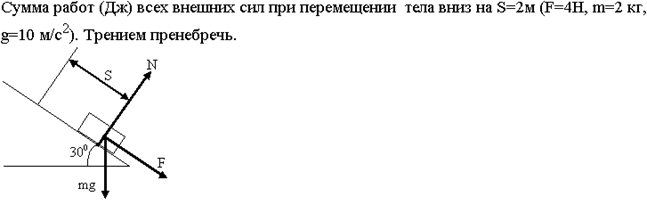 Сумма работ (Дж) всех внешних сил при перемещении тела вниз на S=2м (F=4Н, m=2 кг, g=10 м/с$^2$). Трением пренебречь.

S
N
$30^0$
F
mg